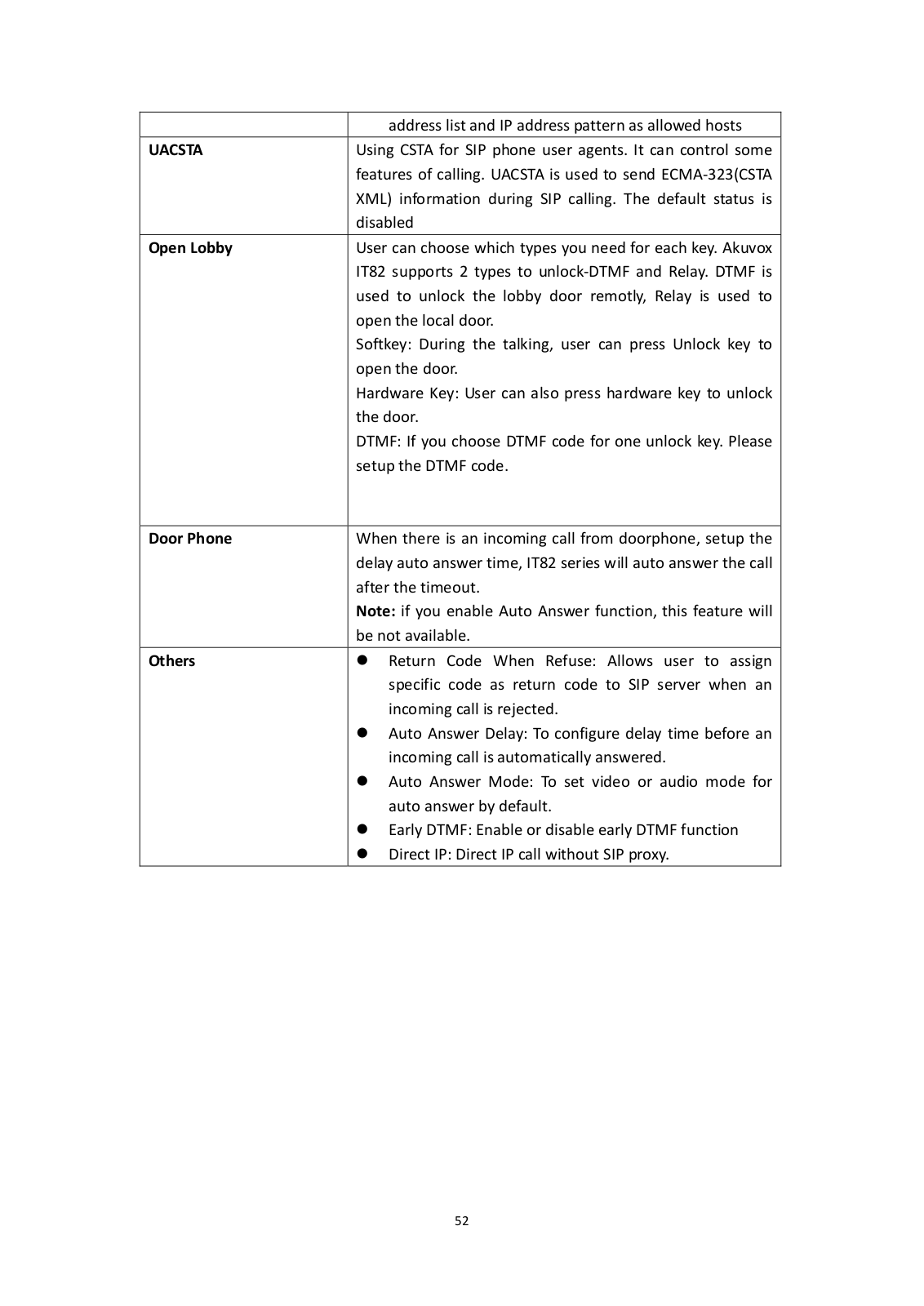 | | |
|---|---|
| | address list and IP address pattern as allowed hosts |
| **UACSTA** | Using CSTA for SIP phone user agents. It can control some features of calling. UACSTA is used to send ECMA-323(CSTA XML) information during SIP calling. The default status is disabled |
| **Open Lobby** | User can choose which types you need for each key. Akuvox IT82 supports 2 types to unlock-DTMF and Relay. DTMF is used to unlock the lobby door remotly, Relay is used to open the local door.<br>Softkey: During the talking, user can press Unlock key to open the door.<br>Hardware Key: User can also press hardware key to unlock the door.<br>DTMF: If you choose DTMF code for one unlock key. Please setup the DTMF code. |
| **Door Phone** | When there is an incoming call from doorphone, setup the delay auto answer time, IT82 series will auto answer the call after the timeout.<br>**Note:** if you enable Auto Answer function, this feature will be not available. |
| **Others** | ● Return Code When Refuse: Allows user to assign specific code as return code to SIP server when an incoming call is rejected.<br>● Auto Answer Delay: To configure delay time before an incoming call is automatically answered.<br>● Auto Answer Mode: To set video or audio mode for auto answer by default.<br>● Early DTMF: Enable or disable early DTMF function<br>● Direct IP: Direct IP call without SIP proxy. |

52